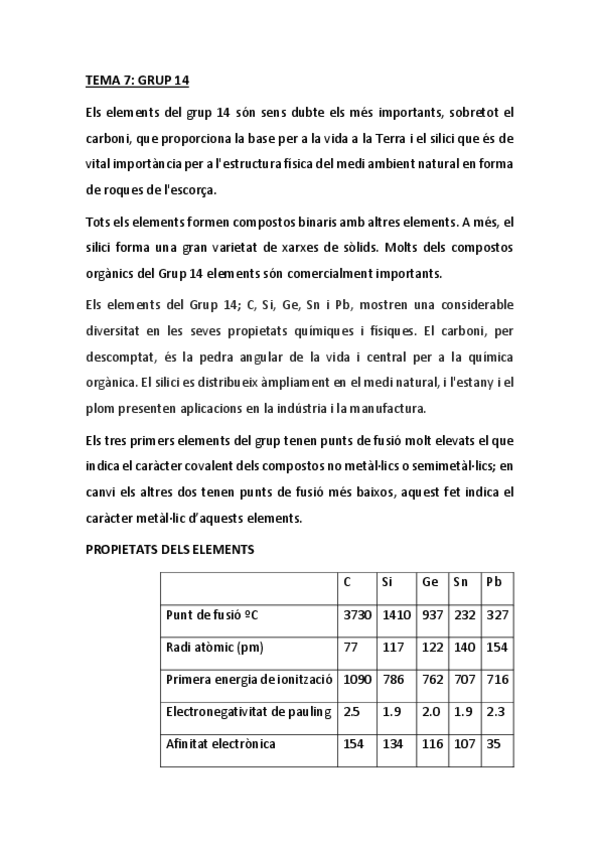 TEMA 7: GRUP 14

Els elements del grup 14 són sens dubte els més importants, sobretot el carboni, que proporciona la base per a la vida a la Terra i el silici que és de vital importància per a l'estructura física del medi ambient natural en forma de roques de l'escorça.

Tots els elements formen compostos binaris amb altres elements. A més, el silici forma una gran varietat de xarxes de sòlids. Molts dels compostos orgànics del Grup 14 elements són comercialment importants.

Els elements del Grup 14; C, Si, Ge, Sn i Pb, mostren una considerable diversitat en les seves propietats químiques i físiques. El carboni, per descomptat, és la pedra angular de la vida i central per a la química orgànica. El silici es distribueix àmpliament en el medi natural, i l'estany i el plom presenten aplicacions en la indústria i la manufactura.

Els tres primers elements del grup tenen punts de fusió molt elevats el que indica el caràcter covalent dels compostos no metàl·lics o semimetàl·lics; en canvi els altres dos tenen punts de fusió més baixos, aquest fet indica el caràcter metàl·lic d'aquests elements.

PROPIETATS DELS ELEMENTS

| | C | Si | Ge | Sn | Pb |
|---|---|---|---|---|---|
| Punt de fusió ºC | 3730 | 1410 | 937 | 232 | 327 |
| Radi atòmic (pm) | 77 | 117 | 122 | 140 | 154 |
| Primera energia de ionització | 1090 | 786 | 762 | 707 | 716 |
| Electronegativitat de pauling | 2.5 | 1.9 | 2.0 | 1.9 | 2.3 |
| Afinitat electrònica | 154 | 134 | 116 | 107 | 35 |